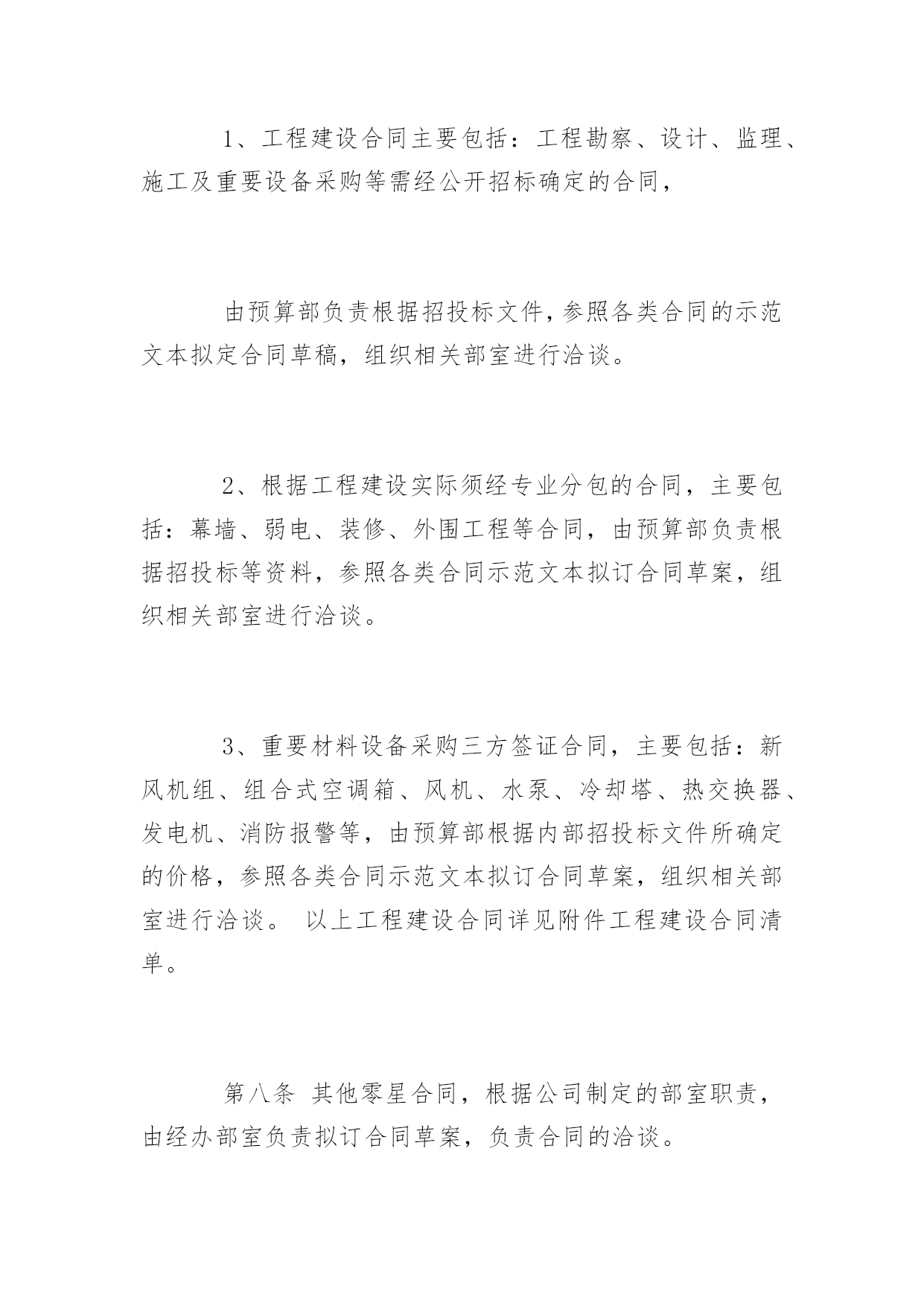 1、工程建设合同主要包括：工程勘察、设计、监理、施工及重要设备采购等需经公开招标确定的合同，

由预算部负责根据招投标文件，参照各类合同的示范文本拟定合同草稿，组织相关部室进行洽谈。

2、根据工程建设实际须经专业分包的合同，主要包括：幕墙、弱电、装修、外围工程等合同，由预算部负责根据招投标等资料，参照各类合同示范文本拟订合同草案，组织相关部室进行洽谈。

3、重要材料设备采购三方签证合同，主要包括：新风机组、组合式空调箱、风机、水泵、冷却塔、热交换器、发电机、消防报警等，由预算部根据内部招投标文件所确定的价格，参照各类合同示范文本拟订合同草案，组织相关部室进行洽谈。 以上工程建设合同详见附件工程建设合同清单。

第八条 其他零星合同，根据公司制定的部室职责，由经办部室负责拟订合同草案，负责合同的洽谈。